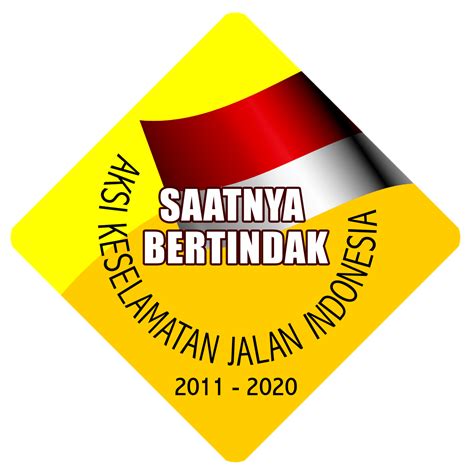 SAATNYA BERTINDAK

AKSI KESELAMATAN JALAN INDONESIA

2011 - 2020